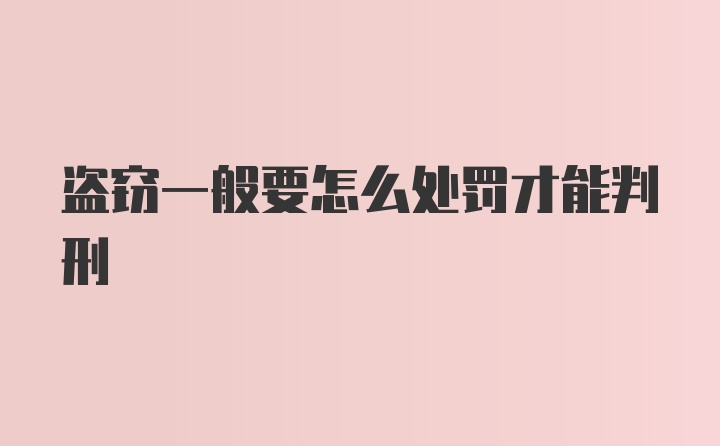 盗窃一般要怎么处罚才能判刑